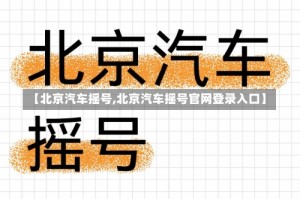 北京汽车

【北京汽车摇号,北京汽车摇号官网登录入口】

摇号